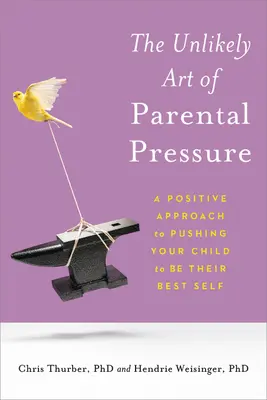 The Unlikely Art of Parental Pressure

A POSITIVE APPROACH to PUSHING YOUR CHILD to BE THEIR BEST SELF

Chris Thurber, PhD and Hendrie Weisinger, PhD